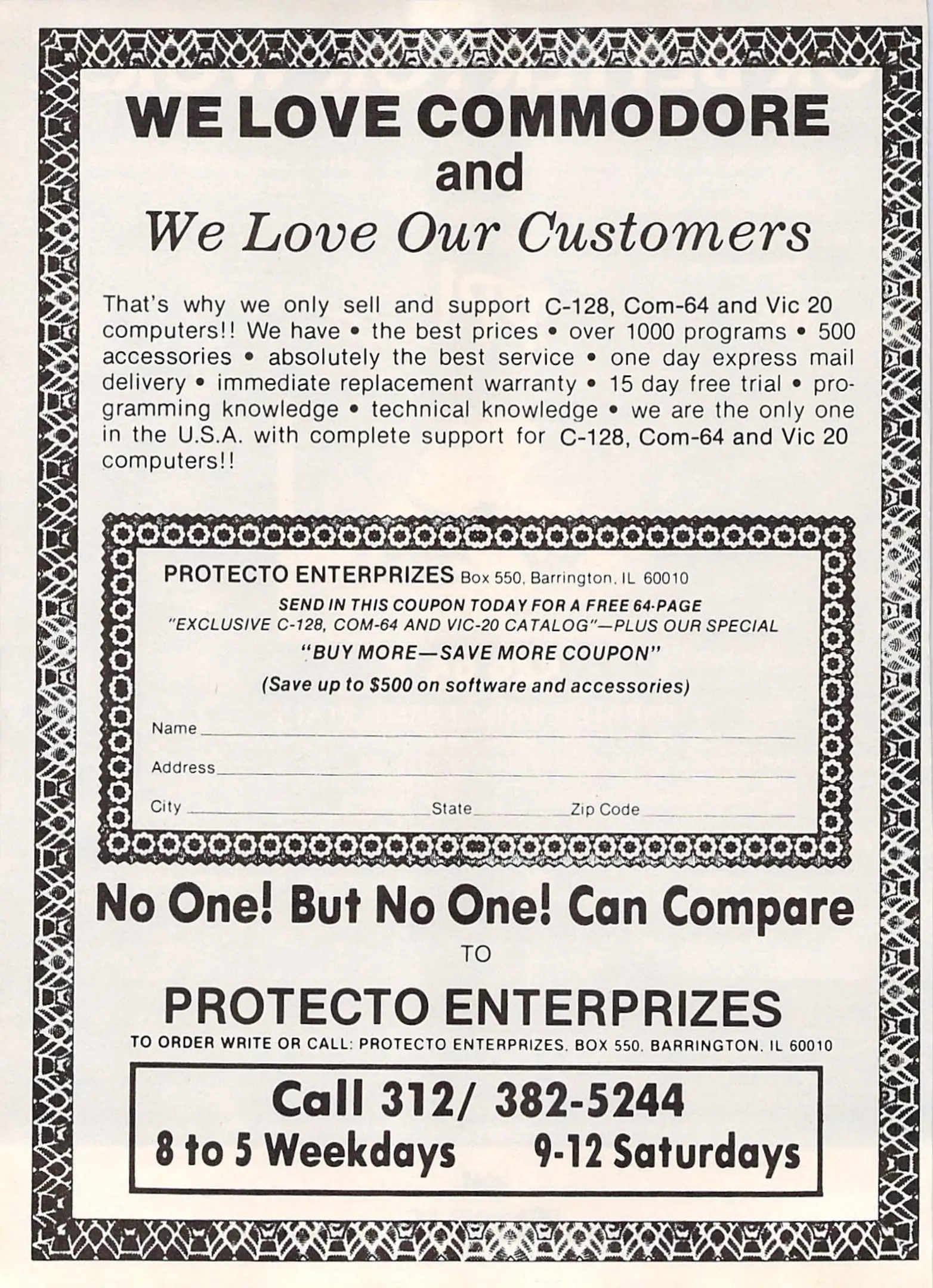 WE LOVE COMMODORE
and
We Love Our Customers

That's why we only sell and support C-128, Com-64 and Vic 20 computers!! We have • the best prices • over 1000 programs • 500 accessories • absolutely the best service • one day express mail delivery • immediate replacement warranty • 15 day free trial • programming knowledge • technical knowledge • we are the only one in the U.S.A. with complete support for C-128, Com-64 and Vic 20 computers!!

PROTECTO ENTERPRIZES Box 550, Barrington, IL 60010

SEND IN THIS COUPON TODAY FOR A FREE 64-PAGE
"EXCLUSIVE C-128, COM-64 AND VIC-20 CATALOG"—PLUS OUR SPECIAL
"BUY MORE—SAVE MORE COUPON"
(Save up to $500 on software and accessories)

Name ____
Address ____
City ____ State ____ Zip Code ____

No One! But No One! Can Compare
TO
PROTECTO ENTERPRIZES
TO ORDER WRITE OR CALL: PROTECTO ENTERPRIZES, BOX 550, BARRINGTON, IL 60010

Call 312/ 382-5244
8 to 5 Weekdays 9-12 Saturdays